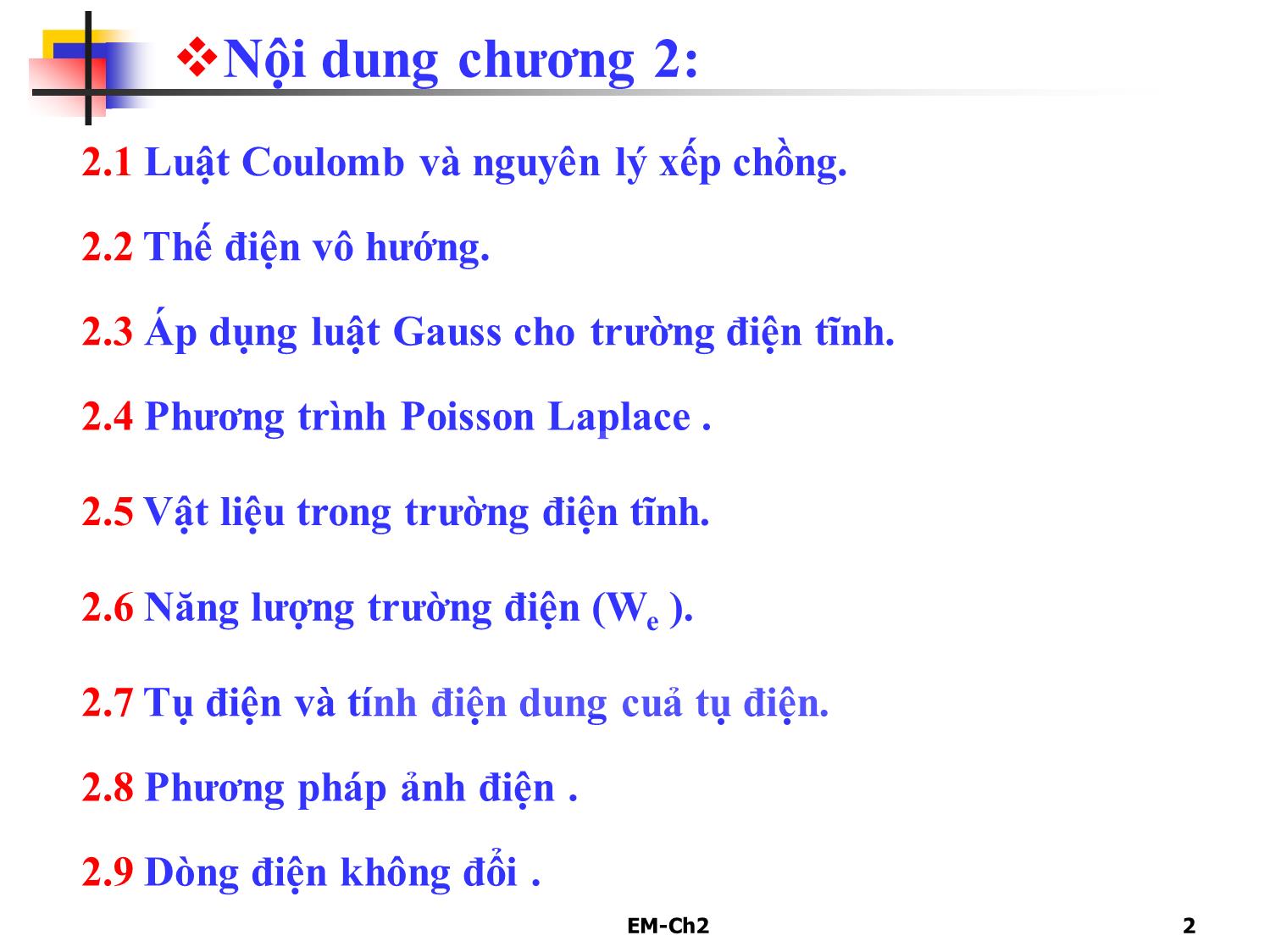 ❖Nội dung chương 2:

2.1 Luật Coulomb và nguyên lý xếp chồng.

2.2 Thế điện vô hướng.

2.3 Áp dụng luật Gauss cho trường điện tĩnh.

2.4 Phương trình Poisson Laplace .

2.5 Vật liệu trong trường điện tĩnh.

2.6 Năng lượng trường điện ($W_e$ ).

2.7 Tụ điện và tính điện dung cuả tụ điện.

2.8 Phương pháp ảnh điện .

2.9 Dòng điện không đổi .

EM-Ch2

2